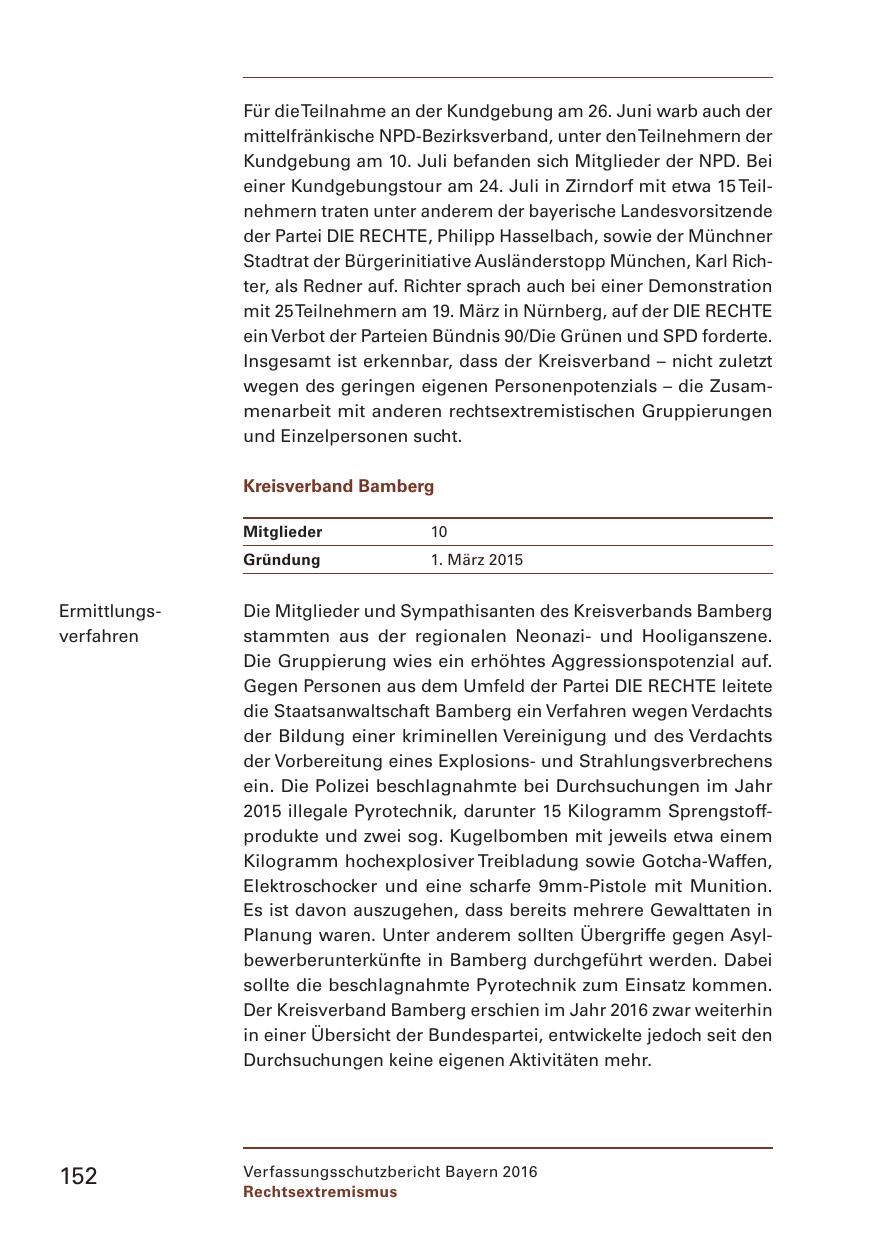 Für die Teilnahme an der Kundgebung am 26. Juni warb auch der mittelfränkische NPD-Bezirksverband, unter den Teilnehmern der Kundgebung am 10. Juli befanden sich Mitglieder der NPD. Bei einer Kundgebungstour am 24. Juli in Zirndorf mit etwa 15 Teilnehmern traten unter anderem der bayerische Landesvorsitzende der Partei DIE RECHTE, Philipp Hasselbach, sowie der Münchner Stadtrat der Bürgerinitiative Ausländerstopp München, Karl Richter, als Redner auf. Richter sprach auch bei einer Demonstration mit 25 Teilnehmern am 19. März in Nürnberg, auf der DIE RECHTE ein Verbot der Parteien Bündnis 90/Die Grünen und SPD forderte. Insgesamt ist erkennbar, dass der Kreisverband – nicht zuletzt wegen des geringen eigenen Personenpotenzials – die Zusammenarbeit mit anderen rechtsextremistischen Gruppierungen und Einzelpersonen sucht.

Kreisverband Bamberg

| Mitglieder | 10 |
|---|---|
| Gründung | 1. März 2015 |

Ermittlungsverfahren

Die Mitglieder und Sympathisanten des Kreisverbands Bamberg stammten aus der regionalen Neonazi- und Hooliganszene. Die Gruppierung wies ein erhöhtes Aggressionspotenzial auf. Gegen Personen aus dem Umfeld der Partei DIE RECHTE leitete die Staatsanwaltschaft Bamberg ein Verfahren wegen Verdachts der Bildung einer kriminellen Vereinigung und des Verdachts der Vorbereitung eines Explosions- und Strahlungsverbrechens ein. Die Polizei beschlagnahmte bei Durchsuchungen im Jahr 2015 illegale Pyrotechnik, darunter 15 Kilogramm Sprengstoffprodukte und zwei sog. Kugelbomben mit jeweils etwa einem Kilogramm hochexplosiver Treibladung sowie Gotcha-Waffen, Elektroschocker und eine scharfe 9mm-Pistole mit Munition. Es ist davon auszugehen, dass bereits mehrere Gewalttaten in Planung waren. Unter anderem sollten Übergriffe gegen Asylbewerberunterkünfte in Bamberg durchgeführt werden. Dabei sollte die beschlagnahmte Pyrotechnik zum Einsatz kommen. Der Kreisverband Bamberg erschien im Jahr 2016 zwar weiterhin in einer Übersicht der Bundespartei, entwickelte jedoch seit den Durchsuchungen keine eigenen Aktivitäten mehr.

152

Verfassungsschutzbericht Bayern 2016
Rechtsextremismus